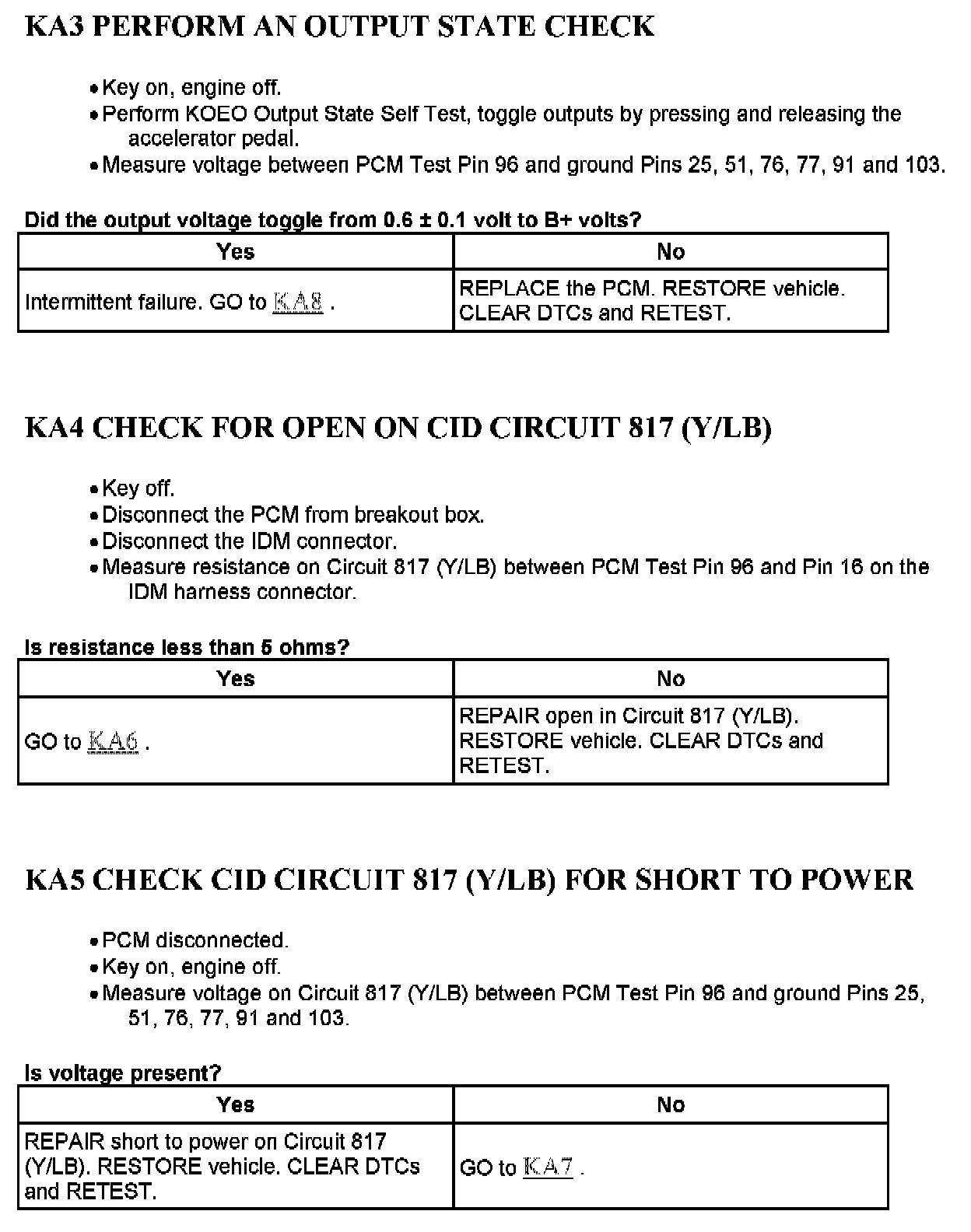 KA3 PERFORM AN OUTPUT STATE CHECK

• Key on, engine off.
• Perform KOEO Output State Self Test, toggle outputs by pressing and releasing the accelerator pedal.
• Measure voltage between PCM Test Pin 96 and ground Pins 25, 51, 76, 77, 91 and 103.

Did the output voltage toggle from 0.6 ± 0.1 volt to B+ volts?

| Yes | No |
|---|---|
| Intermittent failure. GO to KA8 . | REPLACE the PCM. RESTORE vehicle. CLEAR DTCs and RETEST. |

KA4 CHECK FOR OPEN ON CID CIRCUIT 817 (Y/LB)

• Key off.
• Disconnect the PCM from breakout box.
• Disconnect the IDM connector.
• Measure resistance on Circuit 817 (Y/LB) between PCM Test Pin 96 and Pin 16 on the IDM harness connector.

Is resistance less than 5 ohms?

| Yes | No |
|---|---|
| GO to KA6 . | REPAIR open in Circuit 817 (Y/LB). RESTORE vehicle. CLEAR DTCs and RETEST. |

KA5 CHECK CID CIRCUIT 817 (Y/LB) FOR SHORT TO POWER

• PCM disconnected.
• Key on, engine off.
• Measure voltage on Circuit 817 (Y/LB) between PCM Test Pin 96 and ground Pins 25, 51, 76, 77, 91 and 103.

Is voltage present?

| Yes | No |
|---|---|
| REPAIR short to power on Circuit 817 (Y/LB). RESTORE vehicle. CLEAR DTCs and RETEST. | GO to KA7 . |